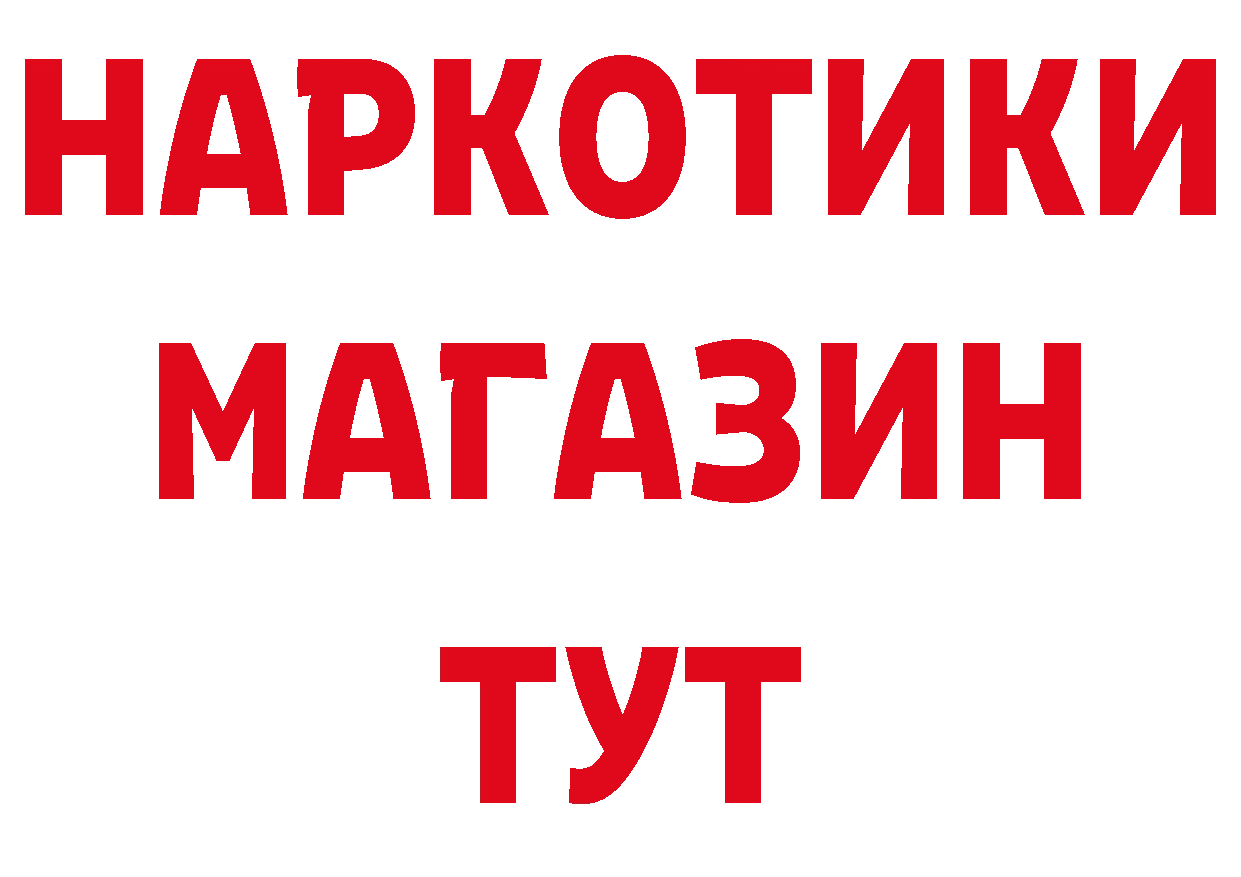 НАРКОТИКИ
МАГАЗИН
ТУТ